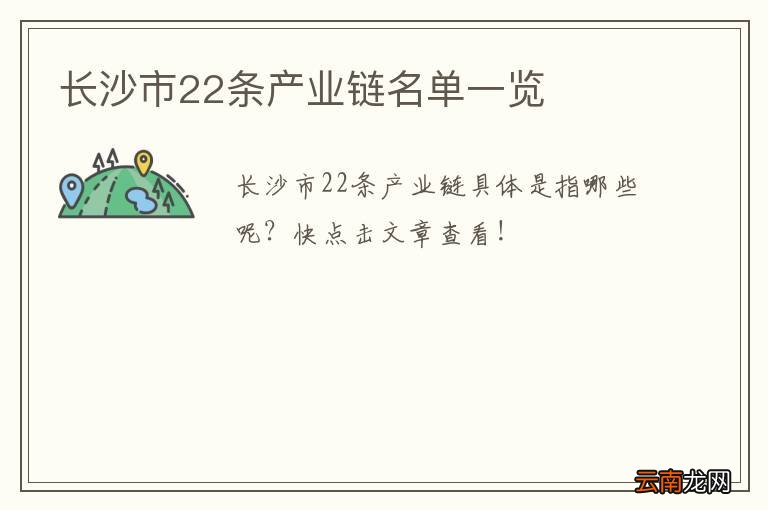 长沙市22条产业链名单一览

长沙市22条产业链具体是指哪些呢？快点击文章查看！

云南龙网